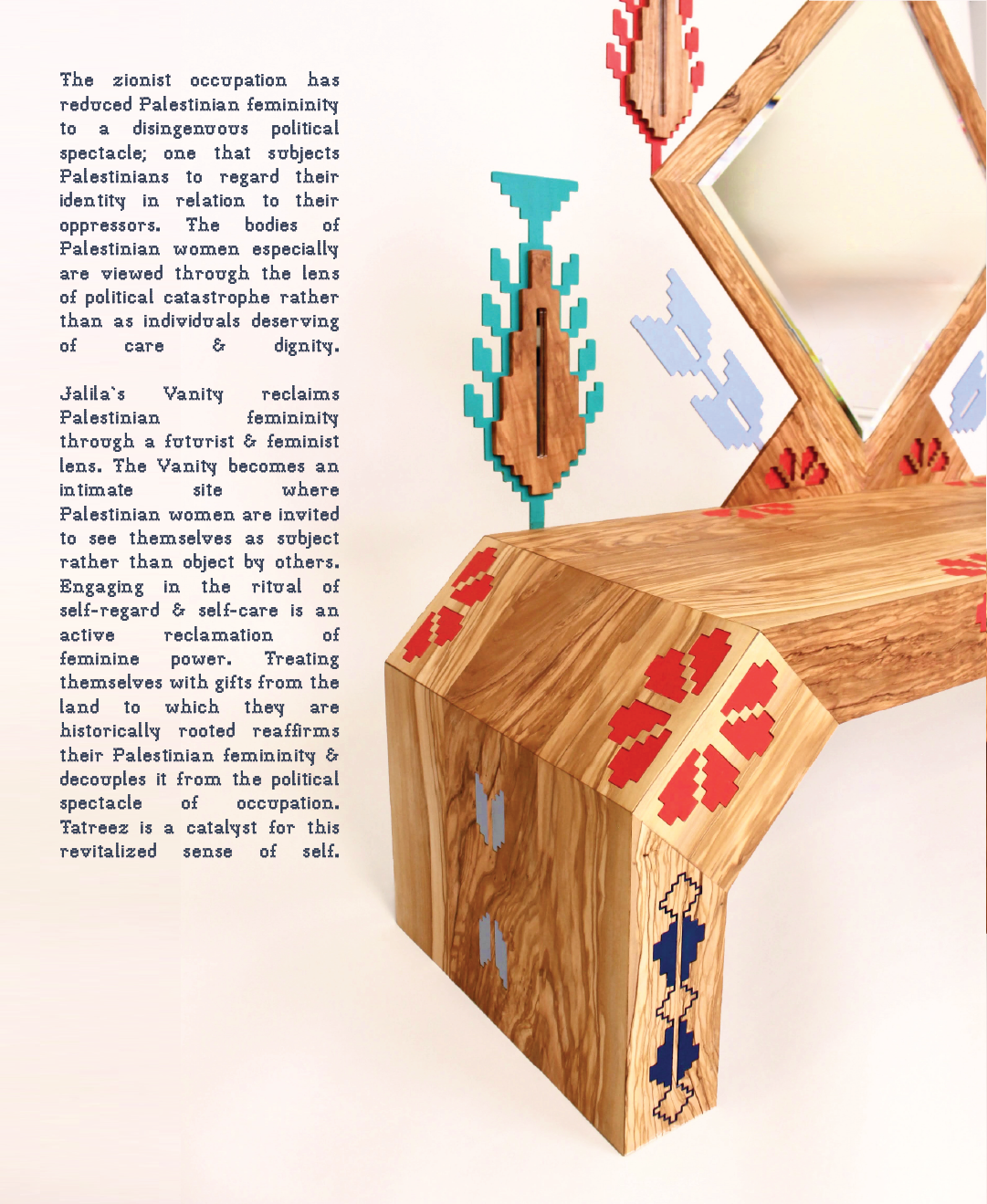 The zionist occupation has reduced Palestinian femininity to a disingenuous political spectacle; one that subjects Palestinians to regard their identity in relation to their oppressors. The bodies of Palestinian women especially are viewed through the lens of political catastrophe rather than as individuals deserving of care & dignity.

Jalila's Vanity reclaims Palestinian femininity through a futurist & feminist lens. The Vanity becomes an intimate site where Palestinian women are invited to see themselves as subject rather than object by others. Engaging in the ritual of self-regard & self-care is an active reclamation of feminine power. Treating themselves with gifts from the land to which they are historically rooted reaffirms their Palestinian femininity & decouples it from the political spectacle of occupation. Tatreez is a catalyst for this revitalized sense of self.